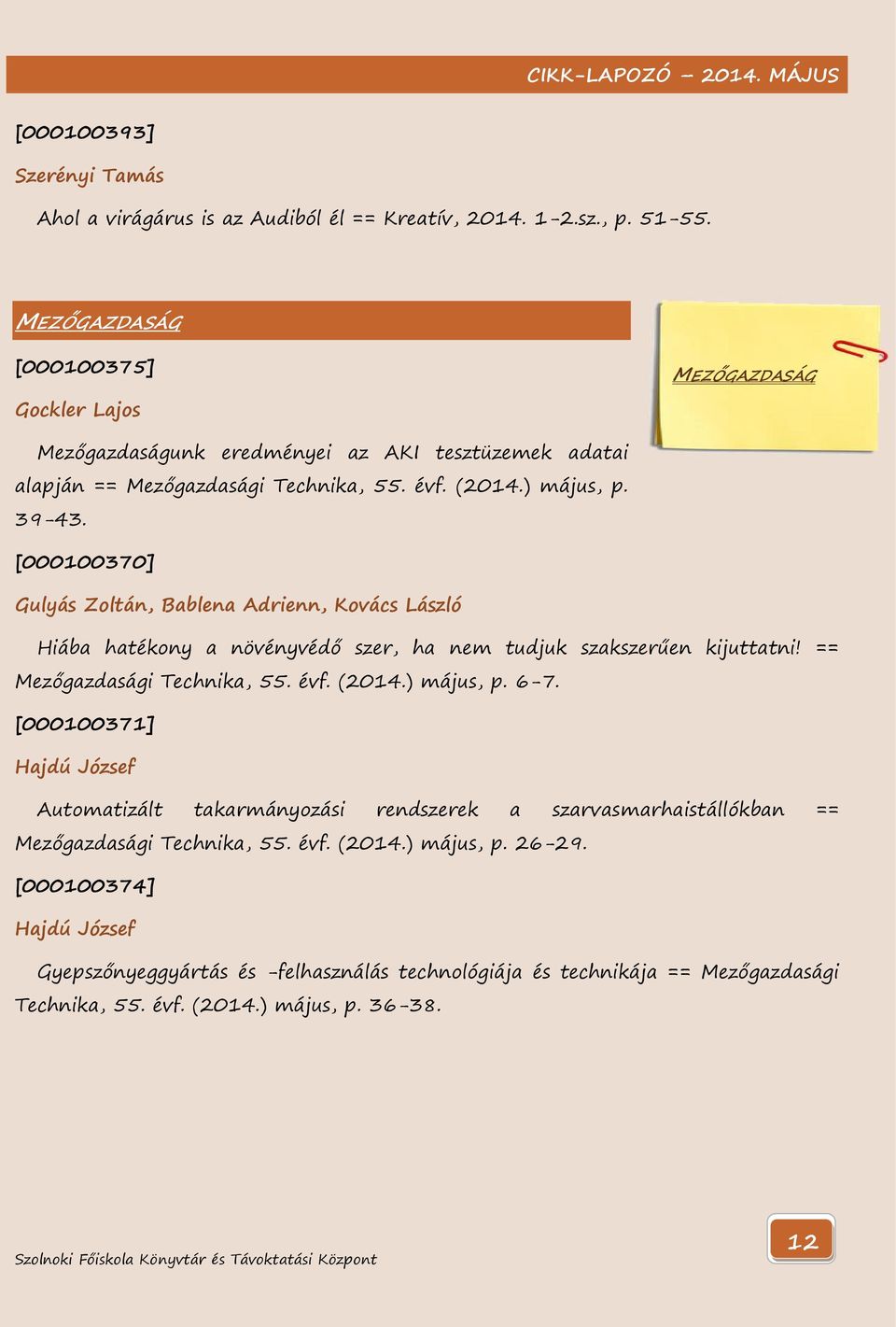 CIKK-LAPOZÓ – 2014. MÁJUS

[000100393]

Szerényi Tamás

Ahol a virágárus is az Audiból él == Kreatív, 2014. 1-2.sz., p. 51-55.

MEZŐGAZDASÁG

MEZŐGAZDASÁG

[000100375]

Gockler Lajos

Mezőgazdaságunk eredményei az AKI tesztüzemek adatai alapján == Mezőgazdasági Technika, 55. évf. (2014.) május, p. 39-43.

[000100370]

Gulyás Zoltán, Bablena Adrienn, Kovács László

Hiába hatékony a növényvédő szer, ha nem tudjuk szakszerűen kijuttatni! == Mezőgazdasági Technika, 55. évf. (2014.) május, p. 6-7.

[000100371]

Hajdú József

Automatizált takarmányozási rendszerek a szarvasmarhaistállókban == Mezőgazdasági Technika, 55. évf. (2014.) május, p. 26-29.

[000100374]

Hajdú József

Gyepszőnyeggyártás és -felhasználás technológiája és technikája == Mezőgazdasági Technika, 55. évf. (2014.) május, p. 36-38.

Szolnoki Főiskola Könyvtár és Távoktatási Központ

12